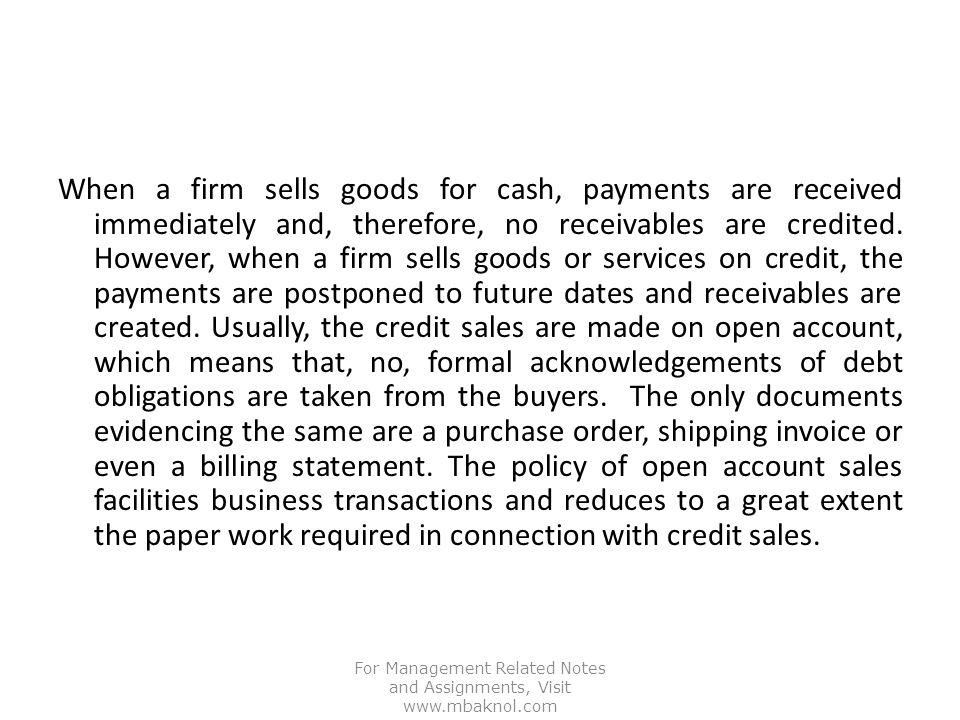 When a firm sells goods for cash, payments are received immediately and, therefore, no receivables are credited. However, when a firm sells goods or services on credit, the payments are postponed to future dates and receivables are created. Usually, the credit sales are made on open account, which means that, no, formal acknowledgements of debt obligations are taken from the buyers. The only documents evidencing the same are a purchase order, shipping invoice or even a billing statement. The policy of open account sales facilities business transactions and reduces to a great extent the paper work required in connection with credit sales.

For Management Related Notes and Assignments, Visit www.mbaknol.com